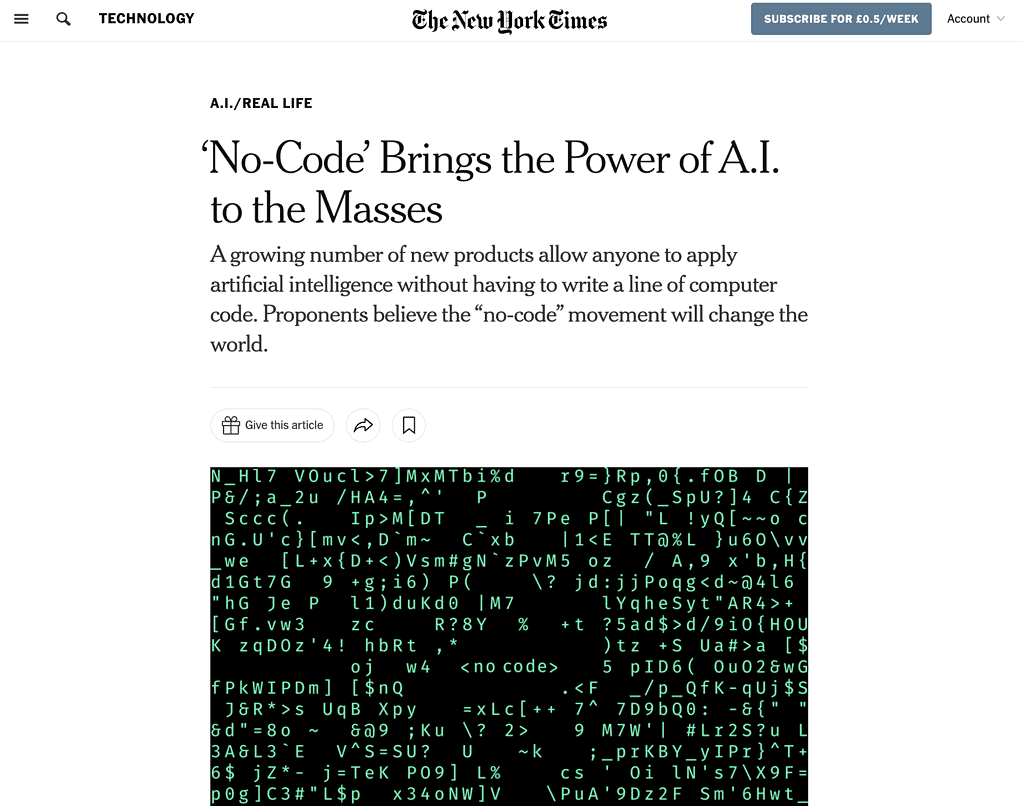 TECHNOLOGY

The New York Times

SUBSCRIBE FOR £0.5/WEEK

Account

A.I./REAL LIFE

‘No-Code’ Brings the Power of A.I. to the Masses

A growing number of new products allow anyone to apply artificial intelligence without having to write a line of computer code. Proponents believe the “no-code” movement will change the world.

Give this article

N_Hl7 VOucl>7]MxMTbi%d r9=}Rp,0{.fOB D |
P&/;a_2u /HA4=,^' P Cgz(_SpU?]4 C{Z
Sccc(. Ip>M[DT _ i 7Pe P[| "L !yQ[~~o c
nG.U'c}[mv<,D`m~ C`xb |1<E TT@%L }u6O\vv
_we [L+x{D+<)Vsm#gN`zPvM5 oz / A,9 x'b,H{
d1Gt7G 9 +g;i6) P( \? jd:jjPoqg<d~@4l6
"hG Je P l1)duKd0 |M7 lYqheSyt"AR4>+
[Gf.vw3 zc R?8Y % +t ?5ad$>d/9iO{HOU
K zqDOz'4! hbRt ,* )tz +S Ua#>a [$
oj w4 <no code> 5 pID6( OuO2&wG
fPkWIPDm] [$nQ .<F _/p_QfK-qUj$S
J&R*>s UqB Xpy =xLc[++ 7^ 7D9bQ0: -&{" "
&d"=8o ~ &@9 ;Ku \? 2> 9 M7W'| #Lr2S?u L
3A&L3`E V^S=SU? U ~k ;_prKBY_yIPr}^T+
6$ jZ*- j=TeK PO9] L% cs ' Oi lN's7\X9F=
p0g]C3#"L$p x34oNW]V \PuA'9Dz2F Sm'6Hwt_